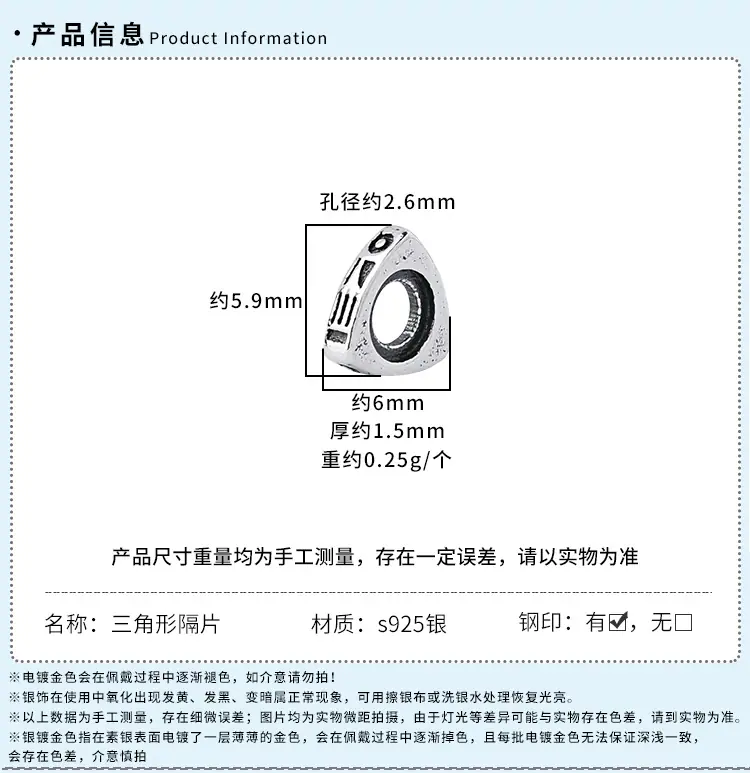 · 产品信息 Product Information

孔径约2.6mm

约5.9mm

约6mm
厚约1.5mm
重约0.25g/个

产品尺寸重量均为手工测量，存在一定误差，请以实物为准

名称：三角形隔片 材质：s925银 钢印：有☑，无☐

※电镀金色会在佩戴过程中逐渐褪色，如介意请勿拍！
※银饰在使用中氧化出现发黄、发黑、变暗属正常现象，可用擦银布或洗银水处理恢复光亮。
※以上数据为手工测量，存在细微误差；图片均为实物微距拍摄，由于灯光等差异可能与实物存在色差，请到实物为准。
※银镀金色指在素银表面电镀了一层薄薄的金色，会在佩戴过程中逐渐掉色，且每批电镀金色无法保证深浅一致，会存在色差，介意慎拍